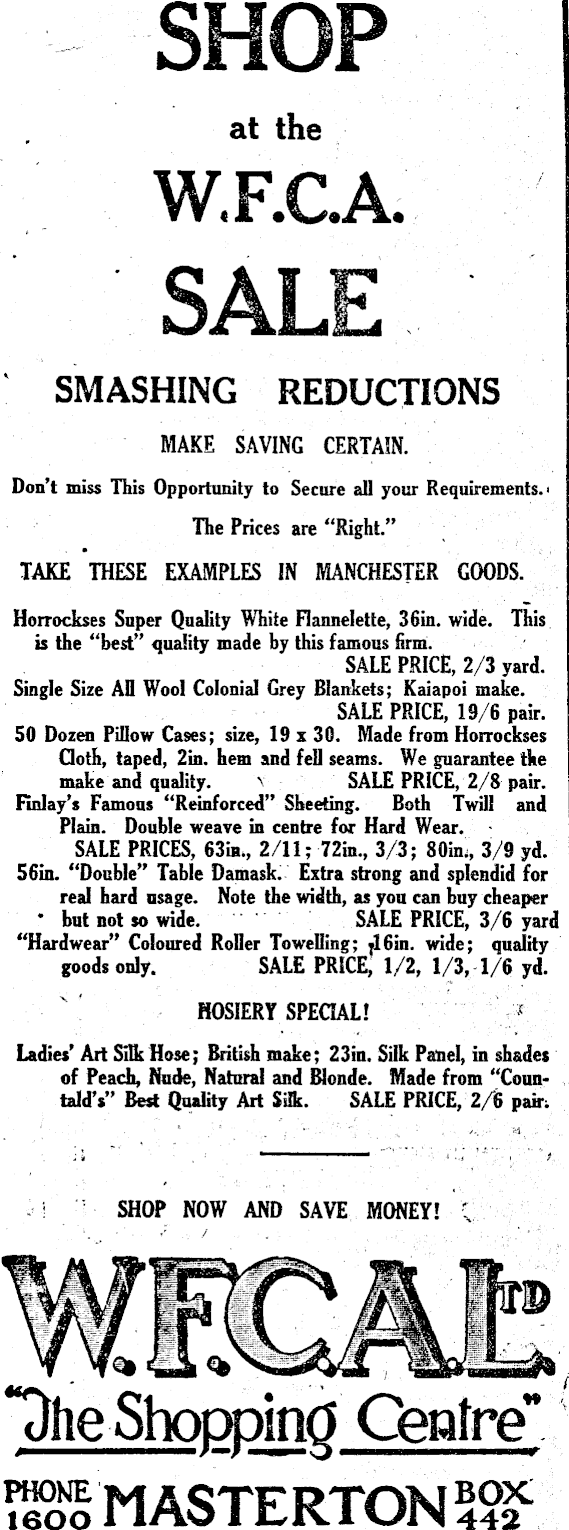 SHOP

at the

W.F.C.A.

SALE

SMASHING REDUCTIONS

MAKE SAVING CERTAIN.

Don't miss This Opportunity to Secure all your Requirements.

The Prices are "Right."

TAKE THESE EXAMPLES IN MANCHESTER GOODS.

Horrockses Super Quality White Flannelette, 36in. wide. This is the "best" quality made by this famous firm.
SALE PRICE, 2/3 yard.

Single Size All Wool Colonial Grey Blankets; Kaiapoi make.
SALE PRICE, 19/6 pair.

50 Dozen Pillow Cases; size, 19 x 30. Made from Horrockses Cloth, taped, 2in. hem and fell seams. We guarantee the make and quality. SALE PRICE, 2/8 pair.

Finlay's Famous "Reinforced" Sheeting. Both Twill and Plain. Double weave in centre for Hard Wear.
SALE PRICES, 63in., 2/11; 72in., 3/3; 80in., 3/9 yd.

56in. "Double" Table Damask. Extra strong and splendid for real hard usage. Note the width, as you can buy cheaper but not so wide. SALE PRICE, 3/6 yard

"Hardwear" Coloured Roller Towelling; 16in. wide; quality goods only. SALE PRICE, 1/2, 1/3, 1/6 yd.

HOSIERY SPECIAL!

Ladies' Art Silk Hose; British make; 23in. Silk Panel, in shades of Peach, Nude, Natural and Blonde. Made from "Countald's" Best Quality Art Silk. SALE PRICE, 2/6 pair.

SHOP NOW AND SAVE MONEY!

W.F.C.A. LTD

"The Shopping Centre"

PHONE 1600 MASTERTON BOX 442